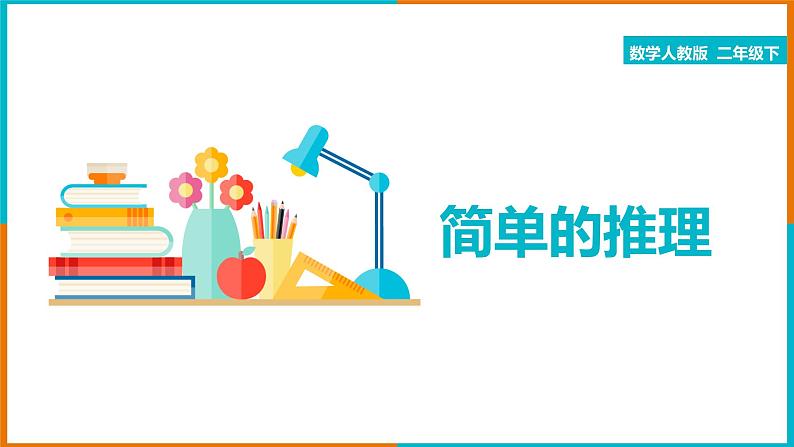 数学人教版 二年级下

简单的推理